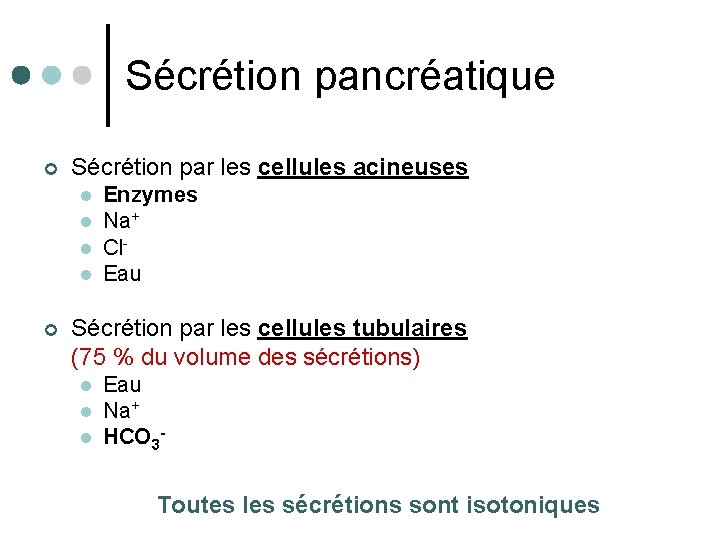 Sécrétion pancréatique

• Sécrétion par les cellules acineuses
• Enzymes
• $Na^+$
• $Cl^-$
• Eau

• Sécrétion par les cellules tubulaires (75 % du volume des sécrétions)
• Eau
• $Na^+$
• $HCO_3^-$

Toutes les sécrétions sont isotoniques